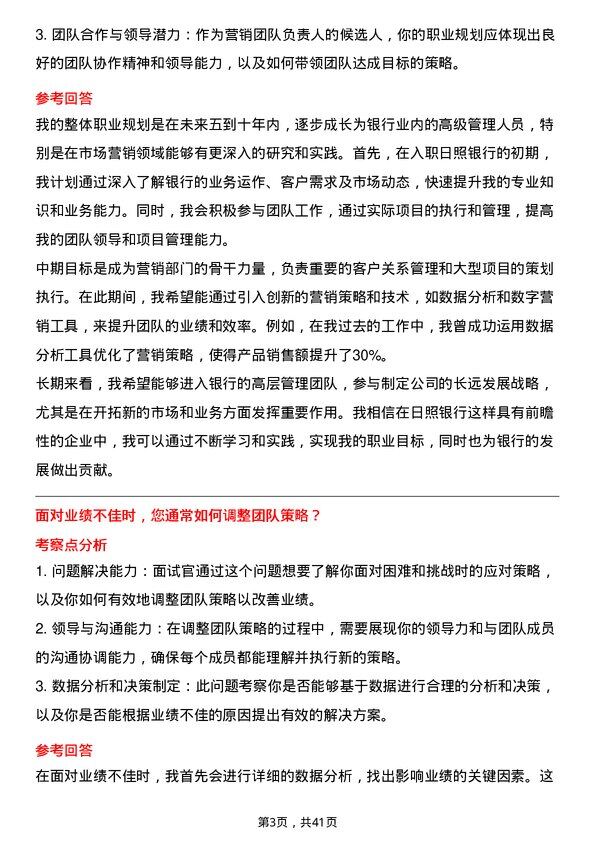 3. 团队合作与领导潜力：作为营销团队负责人的候选人，你的职业规划应体现出良好的团队协作精神和领导能力，以及如何带领团队达成目标的策略。

参考回答

我的整体职业规划是在未来五到十年内，逐步成长为银行业内的高级管理人员，特别是在市场营销领域能够有更深入的研究和实践。首先，在入职日照银行的初期，我计划通过深入了解银行的业务运作、客户需求及市场动态，快速提升我的专业知识和业务能力。同时，我会积极参与团队工作，通过实际项目的执行和管理，提高我的团队领导和项目管理能力。

中期目标是成为营销部门的骨干力量，负责重要的客户关系管理和大型项目的策划执行。在此期间，我希望能通过引入创新的营销策略和技术，如数据分析和数字营销工具，来提升团队的业绩和效率。例如，在我过去的工作中，我曾成功运用数据分析工具优化了营销策略，使得产品销售额提升了30%。

长期来看，我希望能够进入银行的高层管理团队，参与制定公司的长远发展战略，尤其是在开拓新的市场和业务方面发挥重要作用。我相信在日照银行这样具有前瞻性的企业中，我可以通过不断学习和实践，实现我的职业目标，同时也为银行的发展做出贡献。

面对业绩不佳时，您通常如何调整团队策略？

考察点分析

1. 问题解决能力：面试官通过这个问题想要了解你面对困难和挑战时的应对策略，以及你如何有效地调整团队策略以改善业绩。

2. 领导与沟通能力：在调整团队策略的过程中，需要展现你的领导力和与团队成员的沟通协调能力，确保每个成员都能理解并执行新的策略。

3. 数据分析和决策制定：此问题考察你是否能够基于数据进行合理的分析和决策，以及你是否能根据业绩不佳的原因提出有效的解决方案。

参考回答

在面对业绩不佳时，我首先会进行详细的数据分析，找出影响业绩的关键因素。这

第3页，共41页